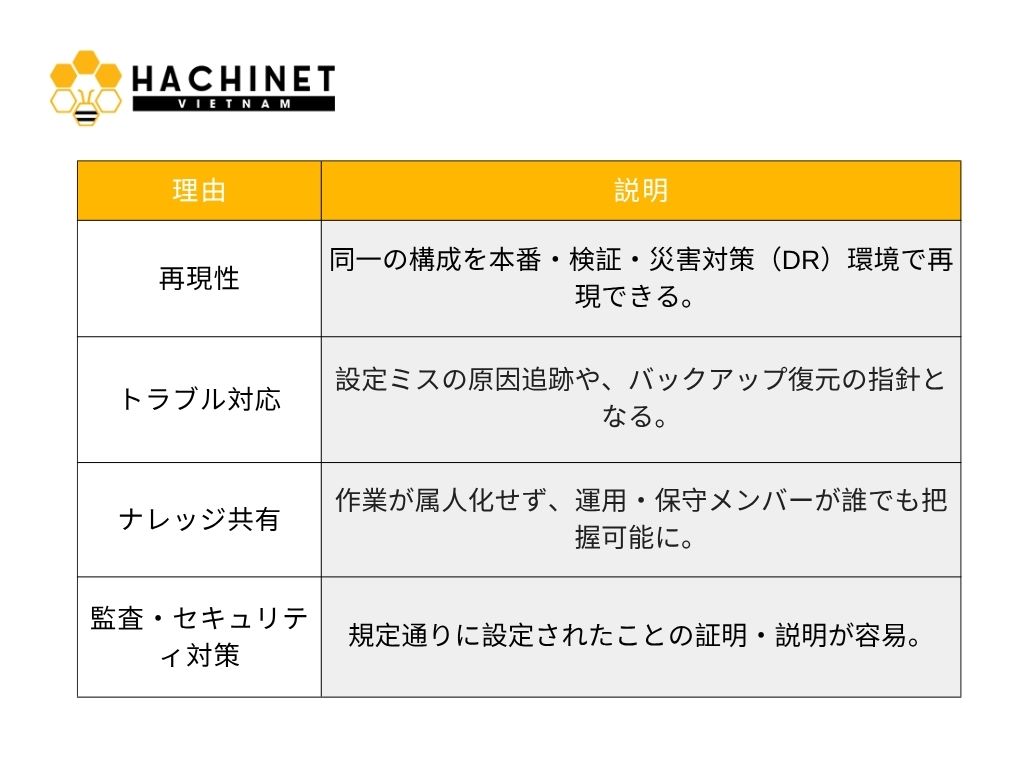 HACHINET
VIETNAM

| 理由 | 説明 |
|---|---|
| 再現性 | 同一の構成を本番・検証・災害対策（DR）環境で再現できる。 |
| トラブル対応 | 設定ミスの原因追跡や、バックアップ復元の指針となる。 |
| ナレッジ共有 | 作業が属人化せず、運用・保守メンバーが誰でも把握可能に。 |
| 監査・セキュリティ対策 | 規定通りに設定されたことの証明・説明が容易。 |